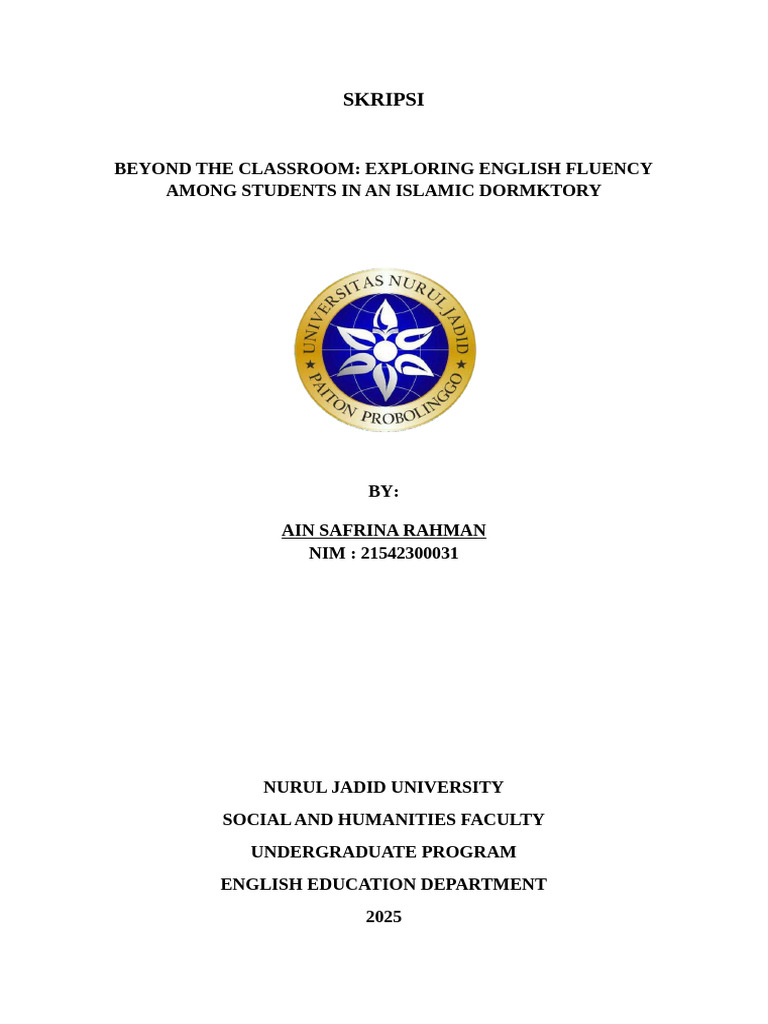 SKRIPSI

BEYOND THE CLASSROOM: EXPLORING ENGLISH FLUENCY AMONG STUDENTS IN AN ISLAMIC DORMKTORY

UNIVERSITAS NURUL JADID
PAITON PROBOLINGGO

BY:

AIN SAFRINA RAHMAN
NIM : 21542300031

NURUL JADID UNIVERSITY

SOCIAL AND HUMANITIES FACULTY

UNDERGRADUATE PROGRAM

ENGLISH EDUCATION DEPARTMENT

2025